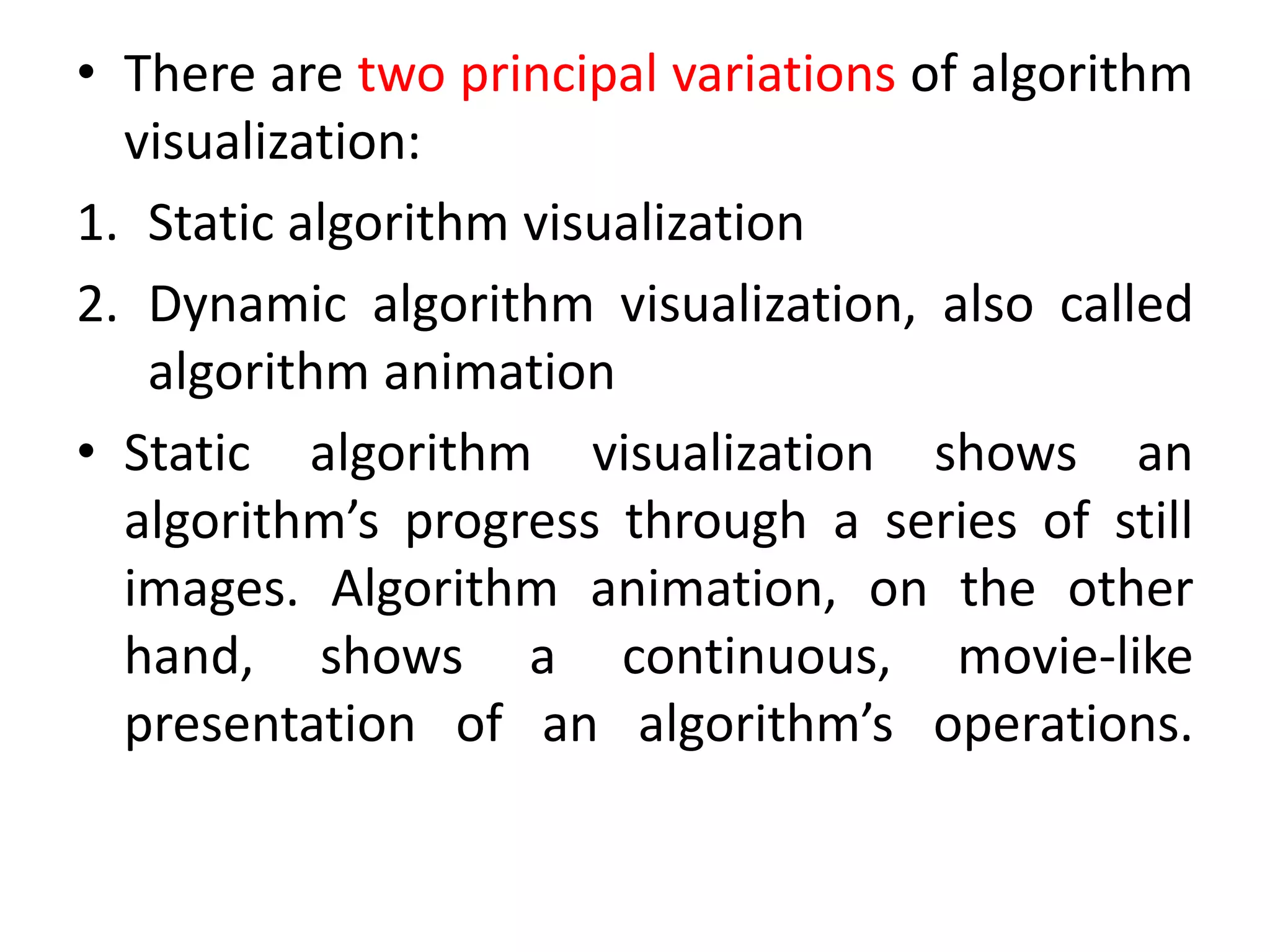 • There are two principal variations of algorithm visualization:

1. Static algorithm visualization

2. Dynamic algorithm visualization, also called algorithm animation

• Static algorithm visualization shows an algorithm’s progress through a series of still images. Algorithm animation, on the other hand, shows a continuous, movie-like presentation of an algorithm’s operations.